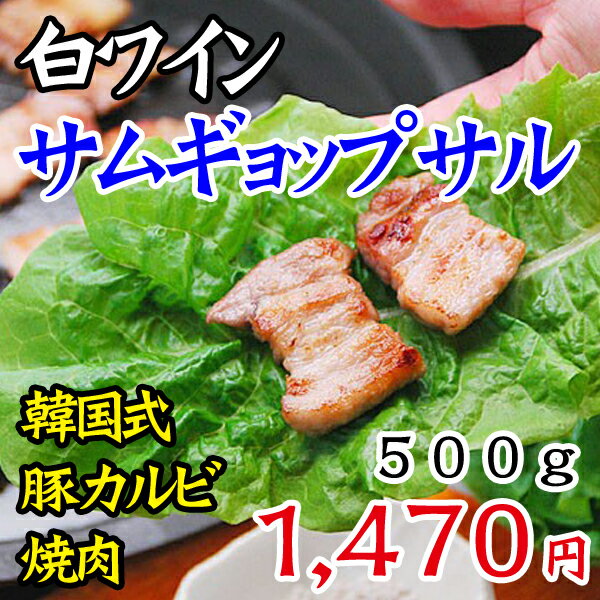 白ワイン
サムギョップサル

韓国式
豚カルビ
焼肉

500g
1,470円